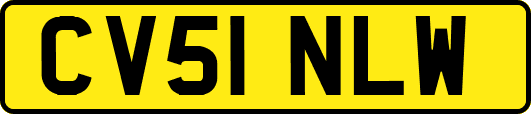 CV51 NLW